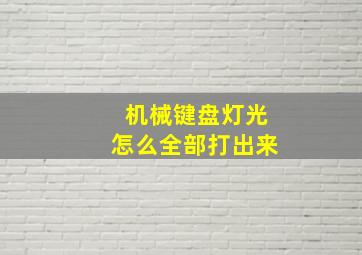 机械键盘灯光
怎么全部打出来